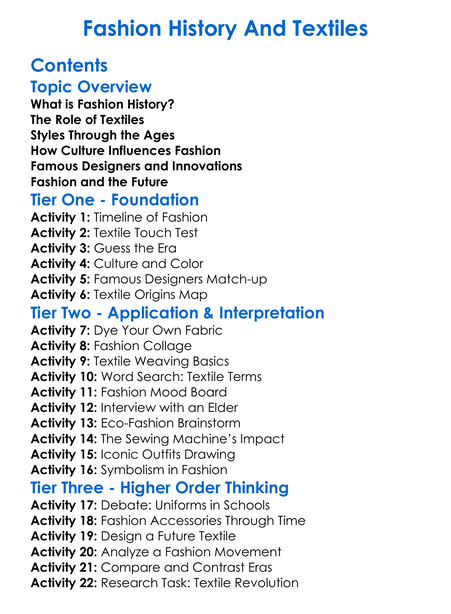 Fashion History And Textiles

Contents

Topic Overview

What is Fashion History?
The Role of Textiles
Styles Through the Ages
How Culture Influences Fashion
Famous Designers and Innovations
Fashion and the Future

Tier One - Foundation

Activity 1: Timeline of Fashion
Activity 2: Textile Touch Test
Activity 3: Guess the Era
Activity 4: Culture and Color
Activity 5: Famous Designers Match-up
Activity 6: Textile Origins Map

Tier Two - Application & Interpretation

Activity 7: Dye Your Own Fabric
Activity 8: Fashion Collage
Activity 9: Textile Weaving Basics
Activity 10: Word Search: Textile Terms
Activity 11: Fashion Mood Board
Activity 12: Interview with an Elder
Activity 13: Eco-Fashion Brainstorm
Activity 14: The Sewing Machine's Impact
Activity 15: Iconic Outfits Drawing
Activity 16: Symbolism in Fashion

Tier Three - Higher Order Thinking

Activity 17: Debate: Uniforms in Schools
Activity 18: Fashion Accessories Through Time
Activity 19: Design a Future Textile
Activity 20: Analyze a Fashion Movement
Activity 21: Compare and Contrast Eras
Activity 22: Research Task: Textile Revolution